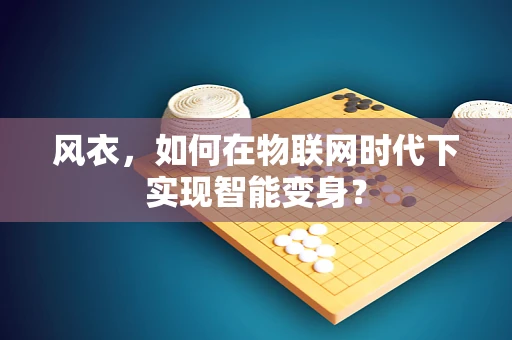 风衣，如何在物联网时代下实现智能变身？